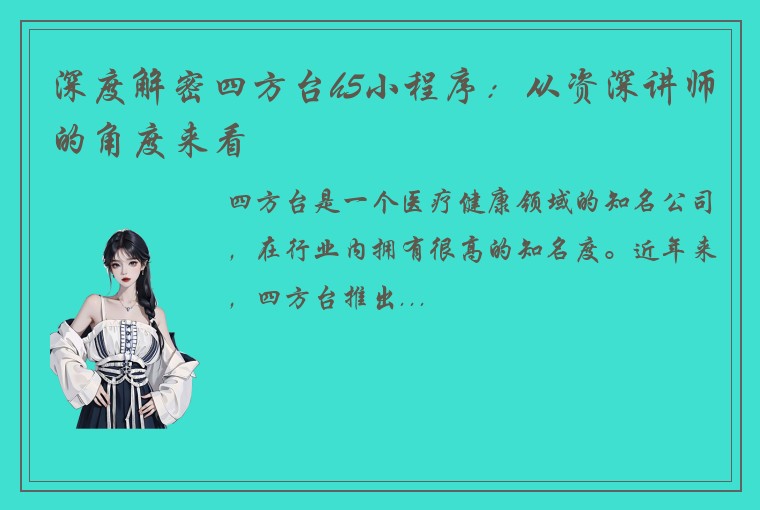 深度解密四方台h5小程序：从资深讲师的角度来看

四方台是一个医疗健康领域的知名公司，在行业内拥有很高的知名度。近年来，四方台推出...